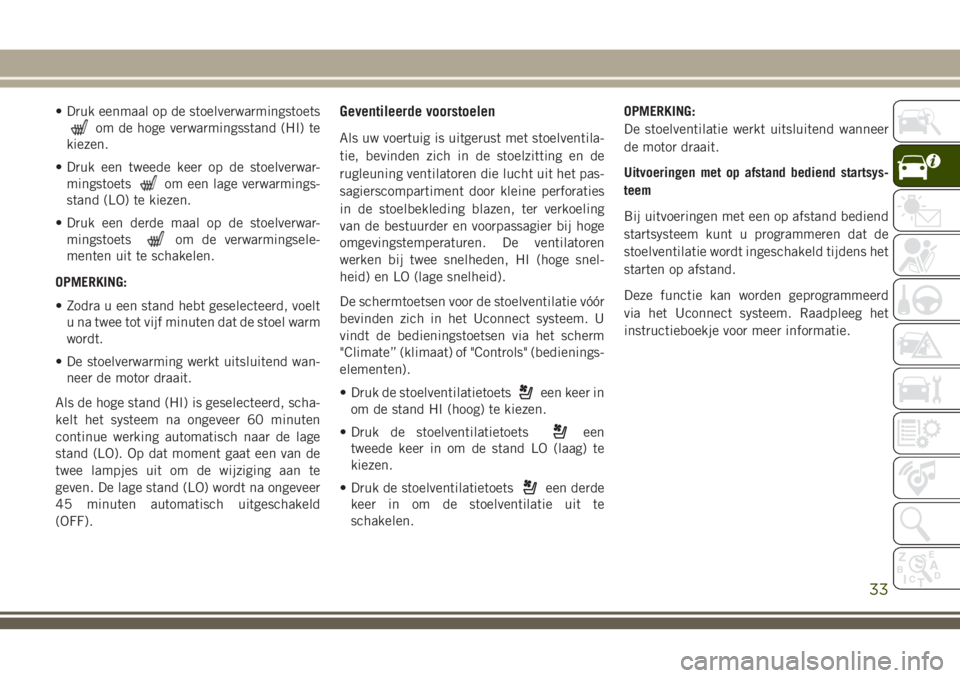 • Druk eenmaal op de stoelverwarmingstoets om de hoge verwarmingsstand (HI) te kiezen.

• Druk een tweede keer op de stoelverwarmingstoets om een lage verwarmingsstand (LO) te kiezen.

• Druk een derde maal op de stoelverwarmingstoets om de verwarmingselementen uit te schakelen.

OPMERKING:

• Zodra u een stand hebt geselecteerd, voelt u na twee tot vijf minuten dat de stoel warm wordt.

• De stoelverwarming werkt uitsluitend wanneer de motor draait.

Als de hoge stand (HI) is geselecteerd, schakelt het systeem na ongeveer 60 minuten continue werking automatisch naar de lage stand (LO). Op dat moment gaat een van de twee lampjes uit om de wijziging aan te geven. De lage stand (LO) wordt na ongeveer 45 minuten automatisch uitgeschakeld (OFF).

Geventileerde voorstoelen

Als uw voertuig is uitgerust met stoelventilatie, bevinden zich in de stoelzitting en de rugleuning ventilatoren die lucht uit het passagierscompartiment door kleine perforaties in de stoelbekleding blazen, ter verkoeling van de bestuurder en voorpassagier bij hoge omgevingstemperaturen. De ventilatoren werken bij twee snelheden, HI (hoge snelheid) en LO (lage snelheid).

De schermtoetsen voor de stoelventilatie vóór bevinden zich in het Uconnect systeem. U vindt de bedieningstoetsen via het scherm "Climate" (klimaat) of "Controls" (bedieningselementen).

• Druk de stoelventilatietoets een keer in om de stand HI (hoog) te kiezen.

• Druk de stoelventilatietoets een tweede keer in om de stand LO (laag) te kiezen.

• Druk de stoelventilatietoets een derde keer in om de stoelventilatie uit te schakelen.

OPMERKING:
De stoelventilatie werkt uitsluitend wanneer de motor draait.

Uitvoeringen met op afstand bediend startsysteem

Bij uitvoeringen met een op afstand bediend startsysteem kunt u programmeren dat de stoelventilatie wordt ingeschakeld tijdens het starten op afstand.

Deze functie kan worden geprogrammeerd via het Uconnect systeem. Raadpleeg het instructieboekje voor meer informatie.

33

carmanualsonline.info